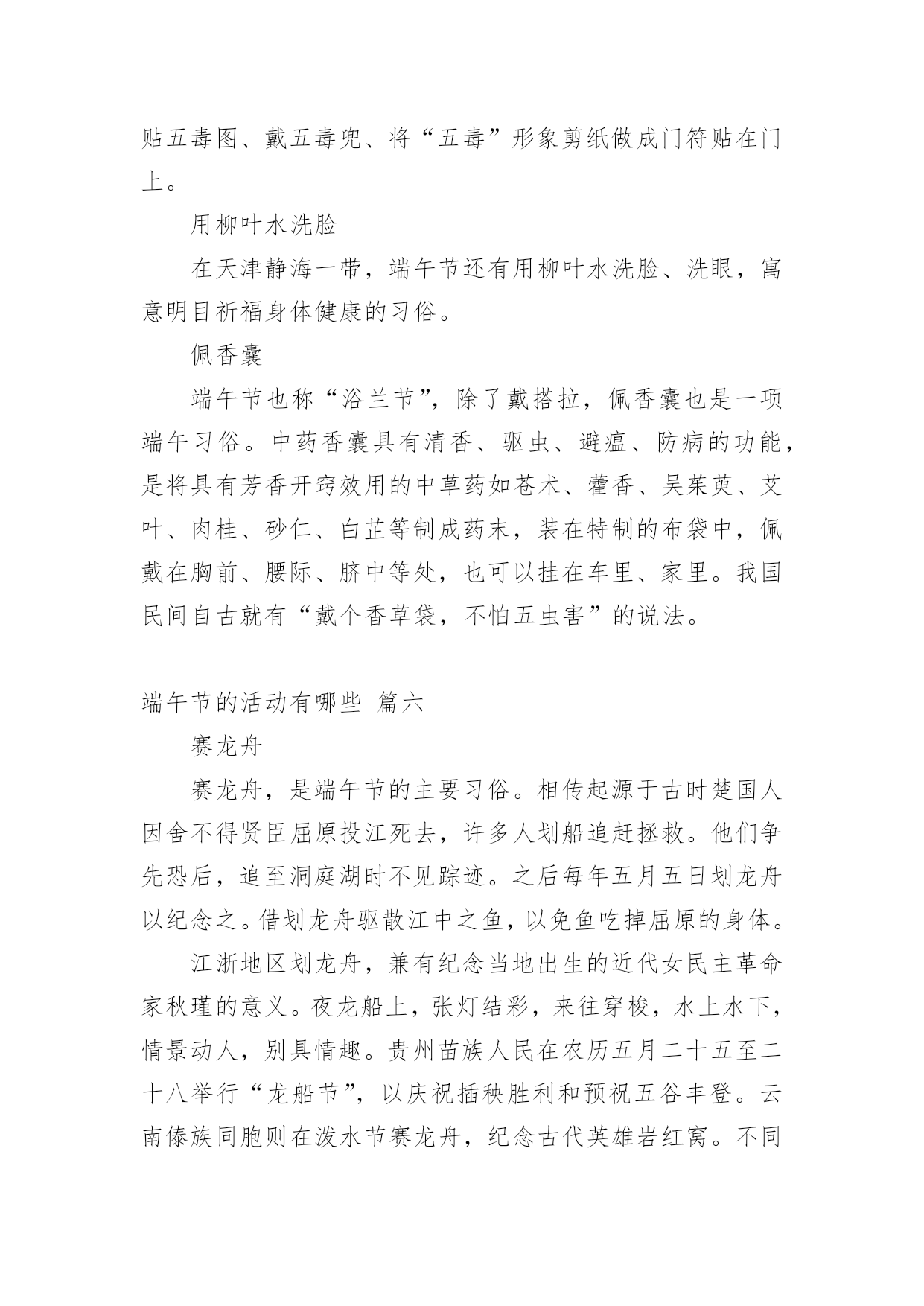 贴五毒图、戴五毒兜、将“五毒”形象剪纸做成门符贴在门上。

用柳叶水洗脸

在天津静海一带，端午节还有用柳叶水洗脸、洗眼，寓意明目祈福身体健康的习俗。

佩香囊

端午节也称“浴兰节”，除了戴搭拉，佩香囊也是一项端午习俗。中药香囊具有清香、驱虫、避瘟、防病的功能，是将具有芳香开窍效用的中草药如苍术、藿香、吴茱萸、艾叶、肉桂、砂仁、白芷等制成药末，装在特制的布袋中，佩戴在胸前、腰际、脐中等处，也可以挂在车里、家里。我国民间自古就有“戴个香草袋，不怕五虫害”的说法。

端午节的活动有哪些 篇六

赛龙舟

赛龙舟，是端午节的主要习俗。相传起源于古时楚国人因舍不得贤臣屈原投江死去，许多人划船追赶拯救。他们争先恐后，追至洞庭湖时不见踪迹。之后每年五月五日划龙舟以纪念之。借划龙舟驱散江中之鱼，以免鱼吃掉屈原的身体。

江浙地区划龙舟，兼有纪念当地出生的近代女民主革命家秋瑾的意义。夜龙船上，张灯结彩，来往穿梭，水上水下，情景动人，别具情趣。贵州苗族人民在农历五月二十五至二十八举行“龙船节”，以庆祝插秧胜利和预祝五谷丰登。云南傣族同胞则在泼水节赛龙舟，纪念古代英雄岩红窝。不同